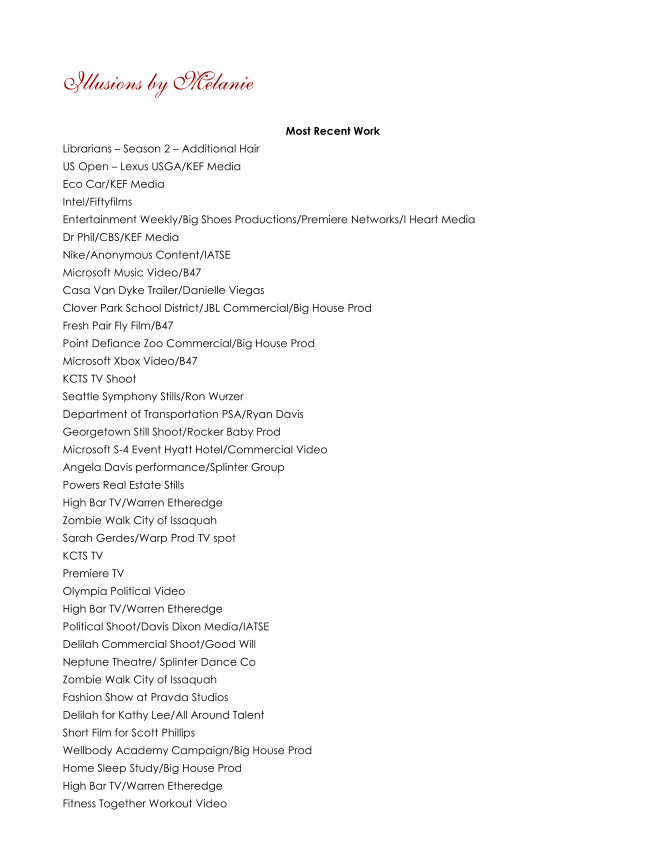 Illusions by Mélanie

Most Recent Work

Librarians – Season 2 – Additional Hair
US Open – Lexus USGA/KEF Media
Eco Car/KEF Media
Intel/Fiftyfilms
Entertainment Weekly/Big Shoes Productions/Premiere Networks/I Heart Media
Dr Phil/CBS/KEF Media
Nike/Anonymous Content/IATSE
Microsoft Music Video/B47
Casa Van Dyke Trailer/Danielle Viegas
Clover Park School District/JBL Commercial/Big House Prod
Fresh Pair Fly Film/B47
Point Defiance Zoo Commercial/Big House Prod
Microsoft Xbox Video/B47
KCTS TV Shoot
Seattle Symphony Stills/Ron Wurzer
Department of Transportation PSA/Ryan Davis
Georgetown Still Shoot/Rocker Baby Prod
Microsoft S-4 Event Hyatt Hotel/Commercial Video
Angela Davis performance/Splinter Group
Powers Real Estate Stills
High Bar TV/Warren Etheredge
Zombie Walk City of Issaquah
Sarah Gerdes/Warp Prod TV spot
KCTS TV
Premiere TV
Olympia Political Video
High Bar TV/Warren Etheredge
Political Shoot/Davis Dixon Media/IATSE
Delilah Commercial Shoot/Good Will
Neptune Theatre/ Splinter Dance Co
Zombie Walk City of Issaquah
Fashion Show at Pravda Studios
Delilah for Kathy Lee/All Around Talent
Short Film for Scott Phillips
Wellbody Academy Campaign/Big House Prod
Home Sleep Study/Big House Prod
High Bar TV/Warren Etheredge
Fitness Together Workout Video